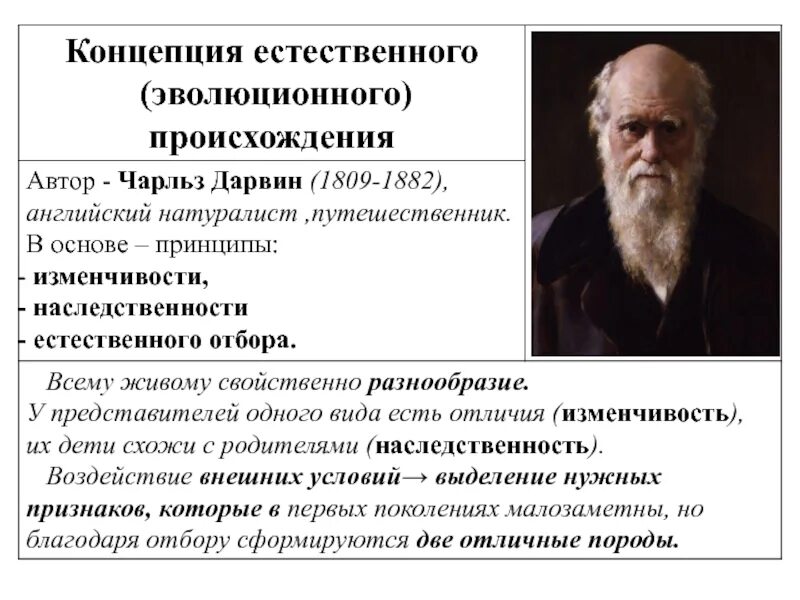 Концепция естественного (эволюционного) происхождения

Автор - Чарльз Дарвин (1809-1882), английский натуралист ,путешественник.
В основе – принципы:
- изменчивости,
- наследственности
- естественного отбора.

Всему живому свойственно разнообразие.
У представителей одного вида есть отличия (изменчивость), их дети схожи с родителями (наследственность).
Воздействие внешних условий→ выделение нужных признаков, которые в первых поколениях малозаметны, но благодаря отбору сформируются две отличные породы.